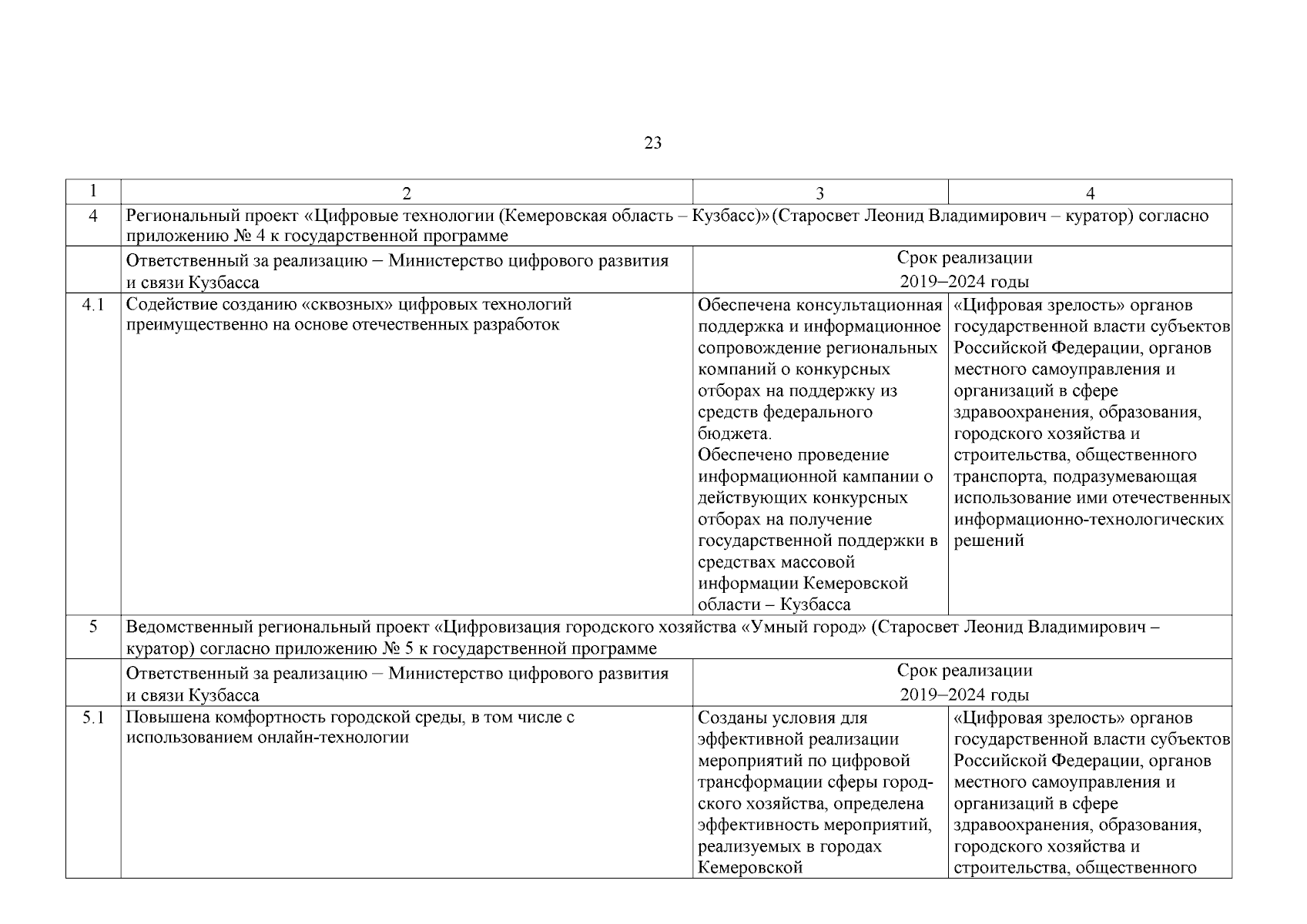 23

| 1 | 2 | 3 | 4 |
|---|---|---|---|
| 4 | Региональный проект «Цифровые технологии (Кемеровская область – Кузбасс)» (Старосвет Леонид Владимирович – куратор) согласно приложению № 4 к государственной программе | | |
| | Ответственный за реализацию – Министерство цифрового развития и связи Кузбасса | Срок реализации 2019–2024 годы | |
| 4.1 | Содействие созданию «сквозных» цифровых технологий преимущественно на основе отечественных разработок | Обеспечена консультационная поддержка и информационное сопровождение региональных компаний о конкурсных отборах на поддержку из средств федерального бюджета. Обеспечено проведение информационной кампании о действующих конкурсных отборах на получение государственной поддержки в средствах массовой информации Кемеровской области – Кузбасса | «Цифровая зрелость» органов государственной власти субъектов Российской Федерации, органов местного самоуправления и организаций в сфере здравоохранения, образования, городского хозяйства и строительства, общественного транспорта, подразумевающая использование ими отечественных информационно-технологических решений |
| 5 | Ведомственный региональный проект «Цифровизация городского хозяйства «Умный город» (Старосвет Леонид Владимирович – куратор) согласно приложению № 5 к государственной программе | | |
| | Ответственный за реализацию – Министерство цифрового развития и связи Кузбасса | Срок реализации 2019–2024 годы | |
| 5.1 | Повышена комфортность городской среды, в том числе с использованием онлайн-технологии | Созданы условия для эффективной реализации мероприятий по цифровой трансформации сферы городского хозяйства, определена эффективность мероприятий, реализуемых в городах Кемеровской | «Цифровая зрелость» органов государственной власти субъектов Российской Федерации, органов местного самоуправления и организаций в сфере здравоохранения, образования, городского хозяйства и строительства, общественного |